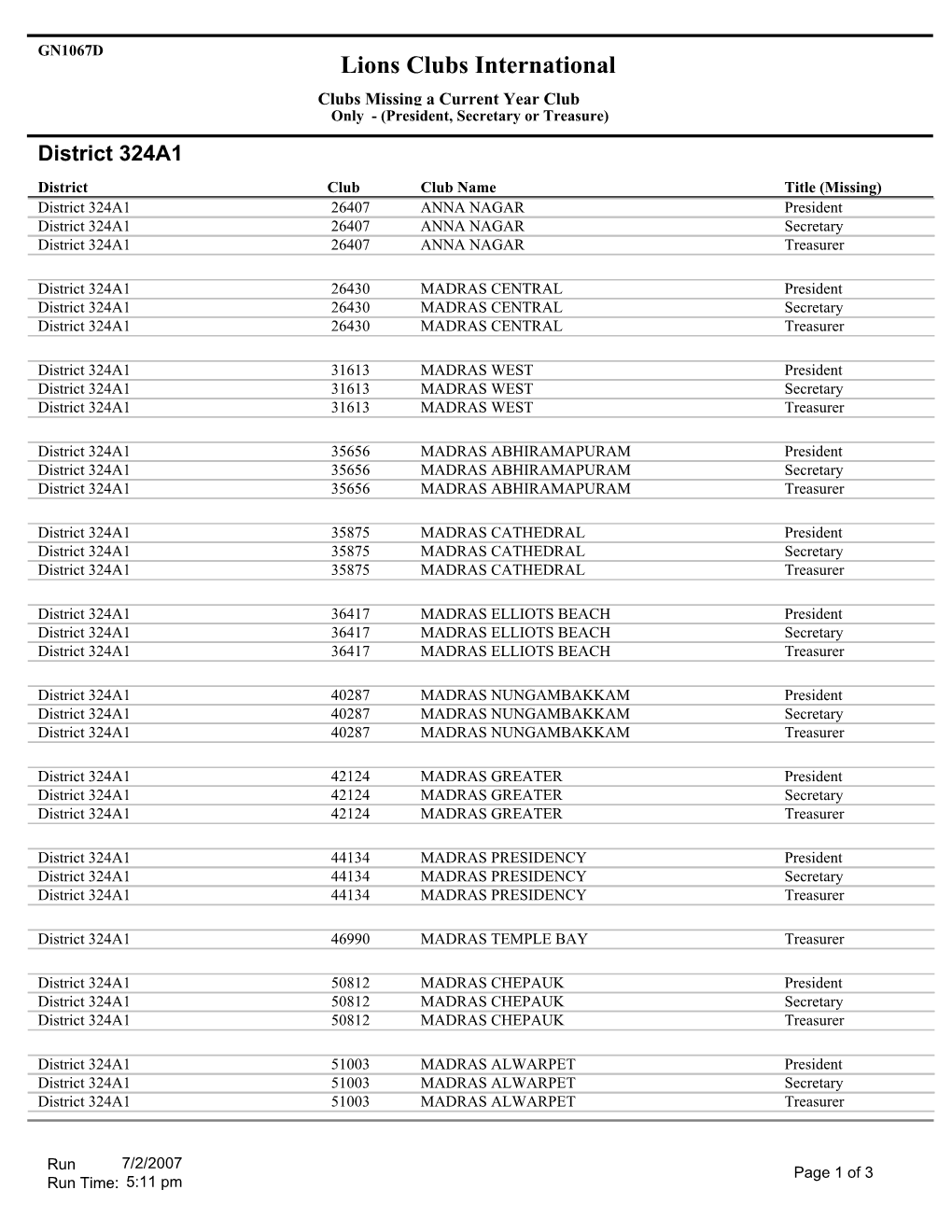 GN1067D

Lions Clubs International

Clubs Missing a Current Year Club Only - (President, Secretary or Treasure)

District 324A1

| District | Club | Club Name | Title (Missing) |
|---|---|---|---|
| District 324A1 | 26407 | ANNA NAGAR | President |
| District 324A1 | 26407 | ANNA NAGAR | Secretary |
| District 324A1 | 26407 | ANNA NAGAR | Treasurer |
| District 324A1 | 26430 | MADRAS CENTRAL | President |
| District 324A1 | 26430 | MADRAS CENTRAL | Secretary |
| District 324A1 | 26430 | MADRAS CENTRAL | Treasurer |
| District 324A1 | 31613 | MADRAS WEST | President |
| District 324A1 | 31613 | MADRAS WEST | Secretary |
| District 324A1 | 31613 | MADRAS WEST | Treasurer |
| District 324A1 | 35656 | MADRAS ABHIRAMAPURAM | President |
| District 324A1 | 35656 | MADRAS ABHIRAMAPURAM | Secretary |
| District 324A1 | 35656 | MADRAS ABHIRAMAPURAM | Treasurer |
| District 324A1 | 35875 | MADRAS CATHEDRAL | President |
| District 324A1 | 35875 | MADRAS CATHEDRAL | Secretary |
| District 324A1 | 35875 | MADRAS CATHEDRAL | Treasurer |
| District 324A1 | 36417 | MADRAS ELLIOTS BEACH | President |
| District 324A1 | 36417 | MADRAS ELLIOTS BEACH | Secretary |
| District 324A1 | 36417 | MADRAS ELLIOTS BEACH | Treasurer |
| District 324A1 | 40287 | MADRAS NUNGAMBAKKAM | President |
| District 324A1 | 40287 | MADRAS NUNGAMBAKKAM | Secretary |
| District 324A1 | 40287 | MADRAS NUNGAMBAKKAM | Treasurer |
| District 324A1 | 42124 | MADRAS GREATER | President |
| District 324A1 | 42124 | MADRAS GREATER | Secretary |
| District 324A1 | 42124 | MADRAS GREATER | Treasurer |
| District 324A1 | 44134 | MADRAS PRESIDENCY | President |
| District 324A1 | 44134 | MADRAS PRESIDENCY | Secretary |
| District 324A1 | 44134 | MADRAS PRESIDENCY | Treasurer |
| District 324A1 | 46990 | MADRAS TEMPLE BAY | Treasurer |
| District 324A1 | 50812 | MADRAS CHEPAUK | President |
| District 324A1 | 50812 | MADRAS CHEPAUK | Secretary |
| District 324A1 | 50812 | MADRAS CHEPAUK | Treasurer |
| District 324A1 | 51003 | MADRAS ALWARPET | President |
| District 324A1 | 51003 | MADRAS ALWARPET | Secretary |
| District 324A1 | 51003 | MADRAS ALWARPET | Treasurer |

Run 7/2/2007
Run Time: 5:11 pm

Page 1 of 3